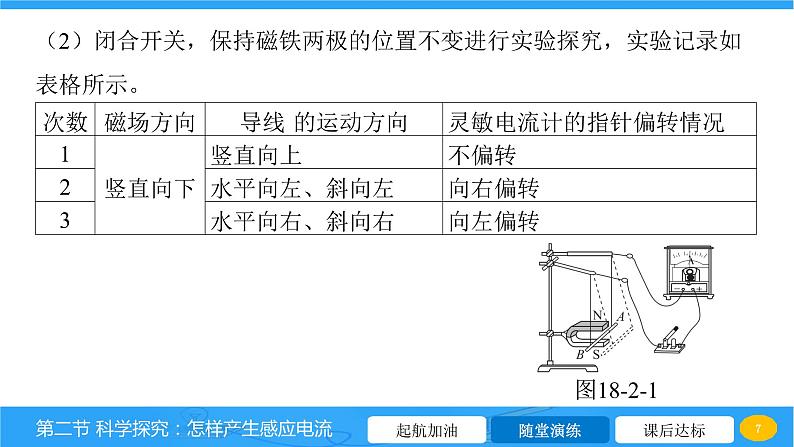 （2）闭合开关，保持磁铁两极的位置不变进行实验探究，实验记录如表格所示。

| 次数 | 磁场方向 | 导线 的运动方向 | 灵敏电流计的指针偏转情况 |
|---|---|---|---|
| 1 | 竖直向下 | 竖直向上 | 不偏转 |
| 2 |  | 水平向左、斜向左 | 向右偏转 |
| 3 |  | 水平向右、斜向右 | 向左偏转 |

N
A
B
S

图18-2-1

第二节 科学探究：怎样产生感应电流

起航加油

随堂演练

课后达标

7